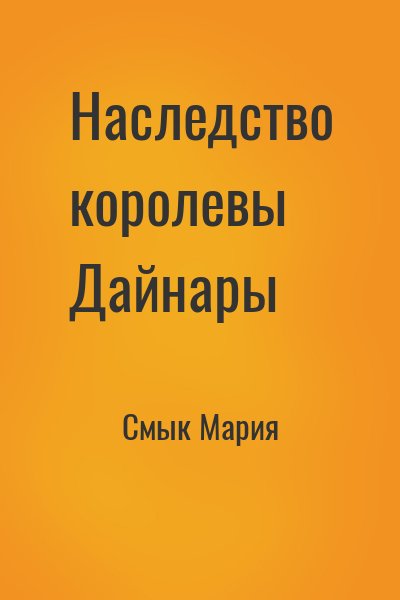 Наследство королевы Дайнары

Смык Мария